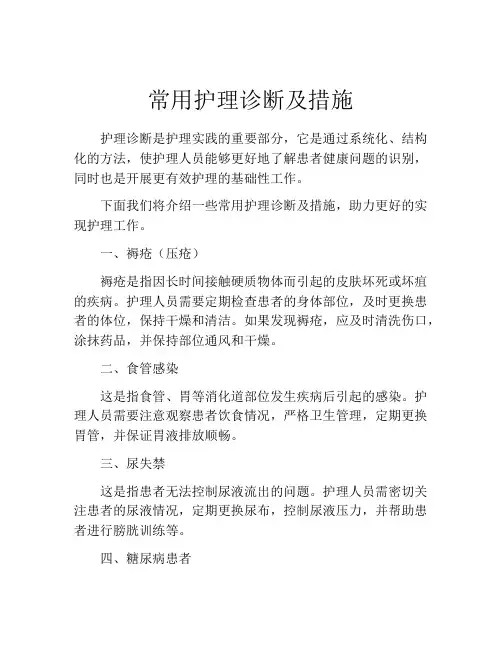 常用护理诊断及措施

护理诊断是护理实践的重要部分，它是通过系统化、结构化的方法，使护理人员能够更好地了解患者健康问题的识别，同时也是开展更有效护理的基础性工作。

下面我们将介绍一些常用护理诊断及措施，助力更好的实现护理工作。

一、褥疮（压疮）

褥疮是指因长时间接触硬质物体而引起的皮肤坏死或坏疽的疾病。护理人员需要定期检查患者的身体部位，及时更换患者的体位，保持干燥和清洁。如果发现褥疮，应及时清洗伤口，涂抹药品，并保持部位通风和干燥。

二、食管感染

这是指食管、胃等消化道部位发生疾病后引起的感染。护理人员需要注意观察患者饮食情况，严格卫生管理，定期更换胃管，并保证胃液排放顺畅。

三、尿失禁

这是指患者无法控制尿液流出的问题。护理人员需密切关注患者的尿液情况，定期更换尿布，控制尿液压力，并帮助患者进行膀胱训练等。

四、糖尿病患者